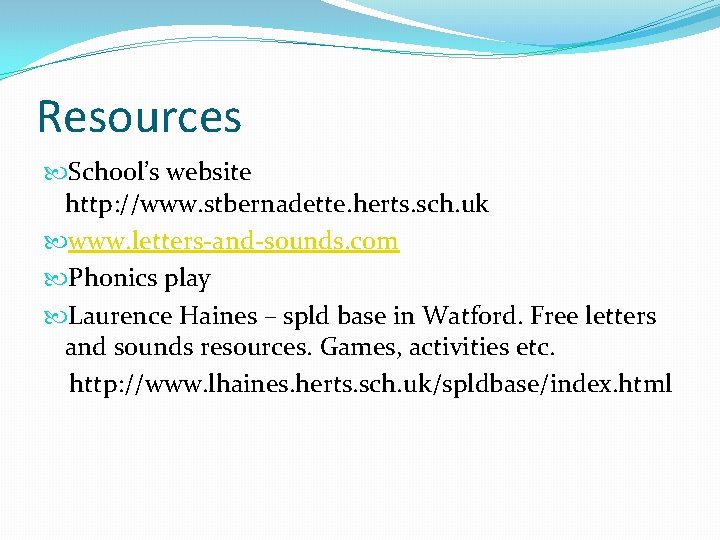 Resources

School's website http://www.stbernadette.herts.sch.uk

www.letters-and-sounds.com

Phonics play

Laurence Haines – spld base in Watford. Free letters and sounds resources. Games, activities etc.
http://www.lhaines.herts.sch.uk/spldbase/index.html